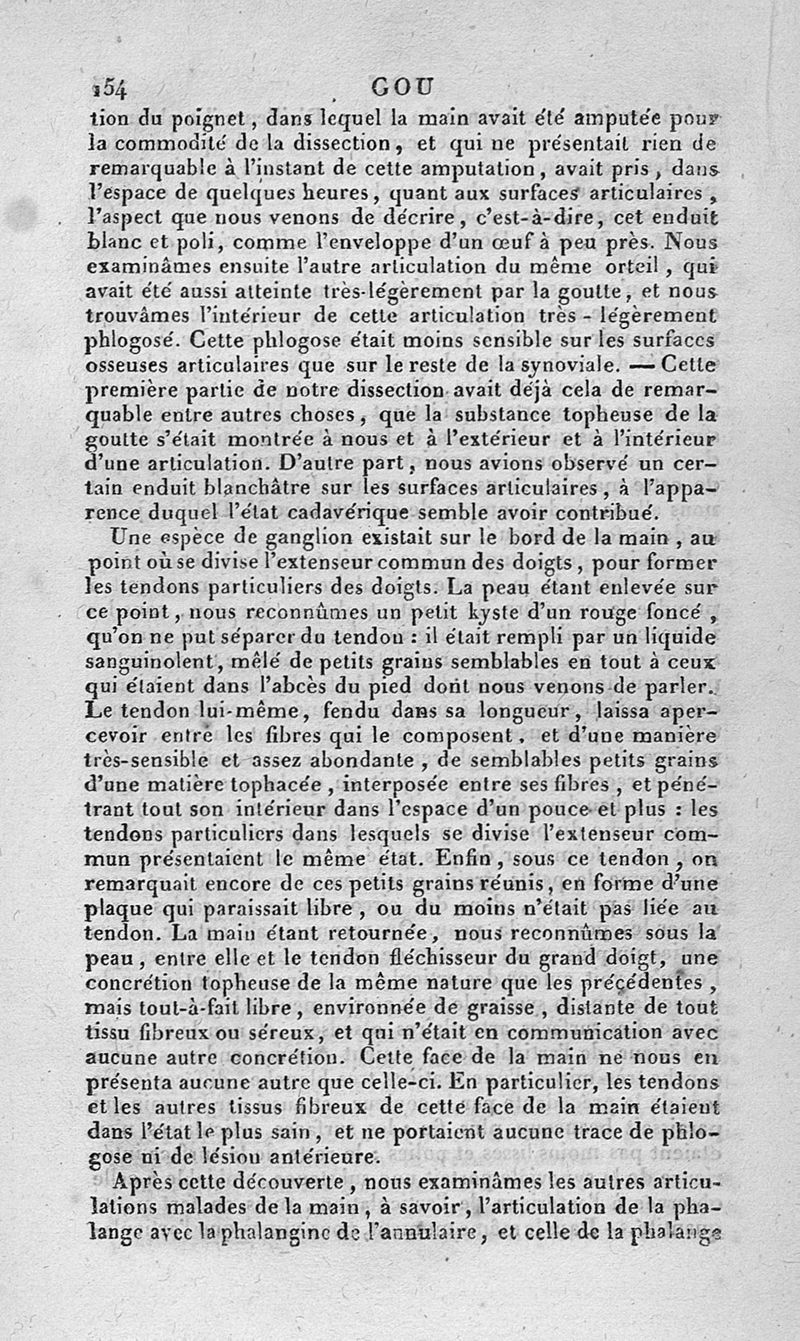 154 GOU

tion du poignet, dans lequel la main avait été amputée pour la commodité de la dissection, et qui ne présentait rien de remarquable à l'instant de cette amputation, avait pris, dans l'espace de quelques heures, quant aux surfaces articulaires, l'aspect que nous venons de décrire, c'est-à-dire, cet enduit blanc et poli, comme l'enveloppe d'un œuf à peu près. Nous examinâmes ensuite l'autre articulation du même orteil, qui avait été aussi atteinte très-légèrement par la goutte, et nous trouvâmes l'intérieur de cette articulation très-légèrement phlogosé. Cette phlogose était moins sensible sur les surfaces osseuses articulaires que sur le reste de la synoviale. — Cette première partie de notre dissection avait déjà cela de remarquable entre autres choses, que la substance topheuse de la goutte s'était montrée à nous et à l'extérieur et à l'intérieur d'une articulation. D'autre part, nous avions observé un certain enduit blanchâtre sur les surfaces articulaires, à l'apparence duquel l'état cadavérique semble avoir contribué.

Une espèce de ganglion existait sur le bord de la main, au point où se divise l'extenseur commun des doigts, pour former les tendons particuliers des doigts. La peau étant enlevée sur ce point, nous reconnûmes un petit kyste d'un rouge foncé, qu'on ne put séparer du tendon : il était rempli par un liquide sanguinolent, mêlé de petits grains semblables en tout à ceux qui étaient dans l'abcès du pied dont nous venons de parler. Le tendon lui-même, fendu dans sa longueur, laissa apercevoir entre les fibres qui le composent, et d'une manière très-sensible et assez abondante, de semblables petits grains d'une matière tophacée, interposée entre ses fibres, et pénétrant tout son intérieur dans l'espace d'un pouce et plus : les tendons particuliers dans lesquels se divise l'extenseur commun présentaient le même état. Enfin, sous ce tendon, on remarquait encore de ces petits grains réunis, en forme d'une plaque qui paraissait libre, ou du moins n'était pas liée au tendon. La main étant retournée, nous reconnûmes sous la peau, entre elle et le tendon fléchisseur du grand doigt, une concrétion topheuse de la même nature que les précédentes, mais tout-à-fait libre, environnée de graisse, distante de tout tissu fibreux ou séreux, et qui n'était en communication avec aucune autre concrétion. Cette face de la main ne nous en présenta aucune autre que celle-ci. En particulier, les tendons et les autres tissus fibreux de cette face de la main étaient dans l'état le plus sain, et ne portaient aucune trace de phlogose ni de lésion antérieure.

Après cette découverte, nous examinâmes les autres articulations malades de la main, à savoir, l'articulation de la phalange avec la phalangine de l'annulaire, et celle de la phalange